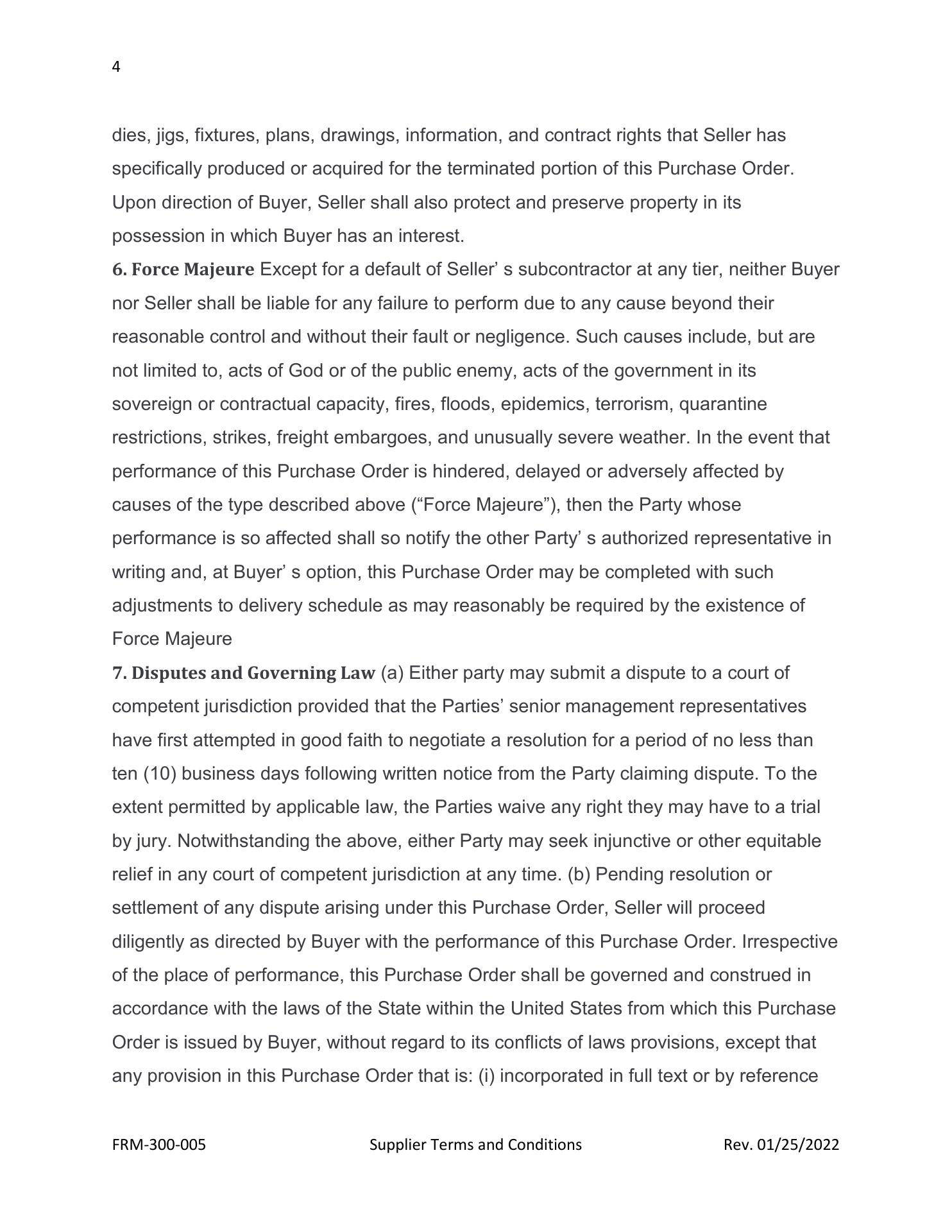 4

dies, jigs, fixtures, plans, drawings, information, and contract rights that Seller has specifically produced or acquired for the terminated portion of this Purchase Order. Upon direction of Buyer, Seller shall also protect and preserve property in its possession in which Buyer has an interest.

6. Force Majeure Except for a default of Seller’ s subcontractor at any tier, neither Buyer nor Seller shall be liable for any failure to perform due to any cause beyond their reasonable control and without their fault or negligence. Such causes include, but are not limited to, acts of God or of the public enemy, acts of the government in its sovereign or contractual capacity, fires, floods, epidemics, terrorism, quarantine restrictions, strikes, freight embargoes, and unusually severe weather. In the event that performance of this Purchase Order is hindered, delayed or adversely affected by causes of the type described above (“Force Majeure”), then the Party whose performance is so affected shall so notify the other Party’ s authorized representative in writing and, at Buyer’ s option, this Purchase Order may be completed with such adjustments to delivery schedule as may reasonably be required by the existence of Force Majeure

7. Disputes and Governing Law (a) Either party may submit a dispute to a court of competent jurisdiction provided that the Parties’ senior management representatives have first attempted in good faith to negotiate a resolution for a period of no less than ten (10) business days following written notice from the Party claiming dispute. To the extent permitted by applicable law, the Parties waive any right they may have to a trial by jury. Notwithstanding the above, either Party may seek injunctive or other equitable relief in any court of competent jurisdiction at any time. (b) Pending resolution or settlement of any dispute arising under this Purchase Order, Seller will proceed diligently as directed by Buyer with the performance of this Purchase Order. Irrespective of the place of performance, this Purchase Order shall be governed and construed in accordance with the laws of the State within the United States from which this Purchase Order is issued by Buyer, without regard to its conflicts of laws provisions, except that any provision in this Purchase Order that is: (i) incorporated in full text or by reference

FRM-300-005 Supplier Terms and Conditions Rev. 01/25/2022